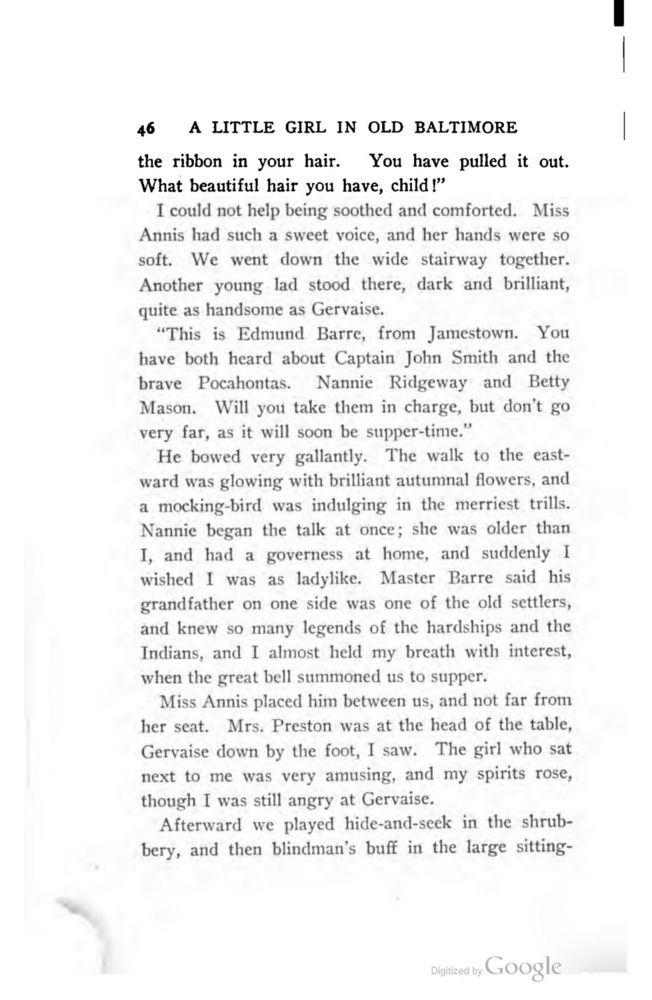 46 A LITTLE GIRL IN OLD BALTIMORE

the ribbon in your hair. You have pulled it out. What beautiful hair you have, child!"

I could not help being soothed and comforted. Miss Annis had such a sweet voice, and her hands were so soft. We went down the wide stairway together. Another young lad stood there, dark and brilliant, quite as handsome as Gervaise.

"This is Edmund Barre, from Jamestown. You have both heard about Captain John Smith and the brave Pocahontas. Nannie Ridgeway and Betty Mason. Will you take them in charge, but don't go very far, as it will soon be supper-time."

He bowed very gallantly. The walk to the eastward was glowing with brilliant autumnal flowers, and a mocking-bird was indulging in the merriest trills. Nannie began the talk at once; she was older than I, and had a governess at home, and suddenly I wished I was as ladylike. Master Barre said his grandfather on one side was one of the old settlers, and knew so many legends of the hardships and the Indians, and I almost held my breath with interest, when the great bell summoned us to supper.

Miss Annis placed him between us, and not far from her seat. Mrs. Preston was at the head of the table, Gervaise down by the foot, I saw. The girl who sat next to me was very amusing, and my spirits rose, though I was still angry at Gervaise.

Afterward we played hide-and-seek in the shrubbery, and then blindman's buff in the large sitting-

Digitized by Google